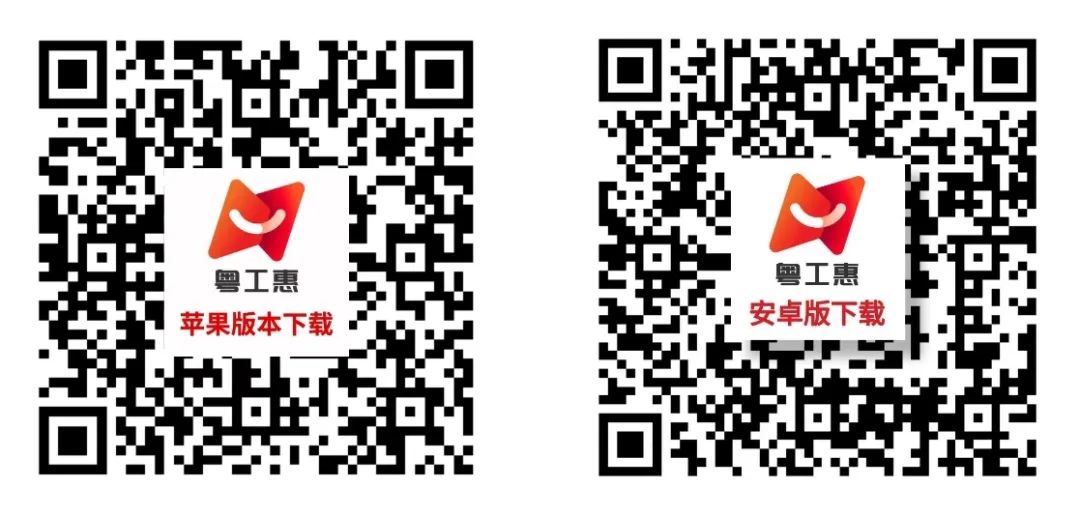 粤工惠
苹果版本下载

粤工惠
安卓版下载